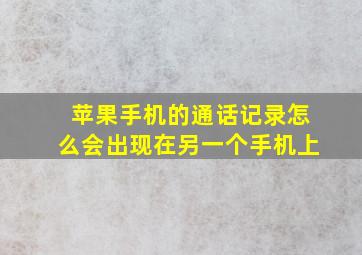 苹果手机的通话记录怎么会出现在另一个手机上